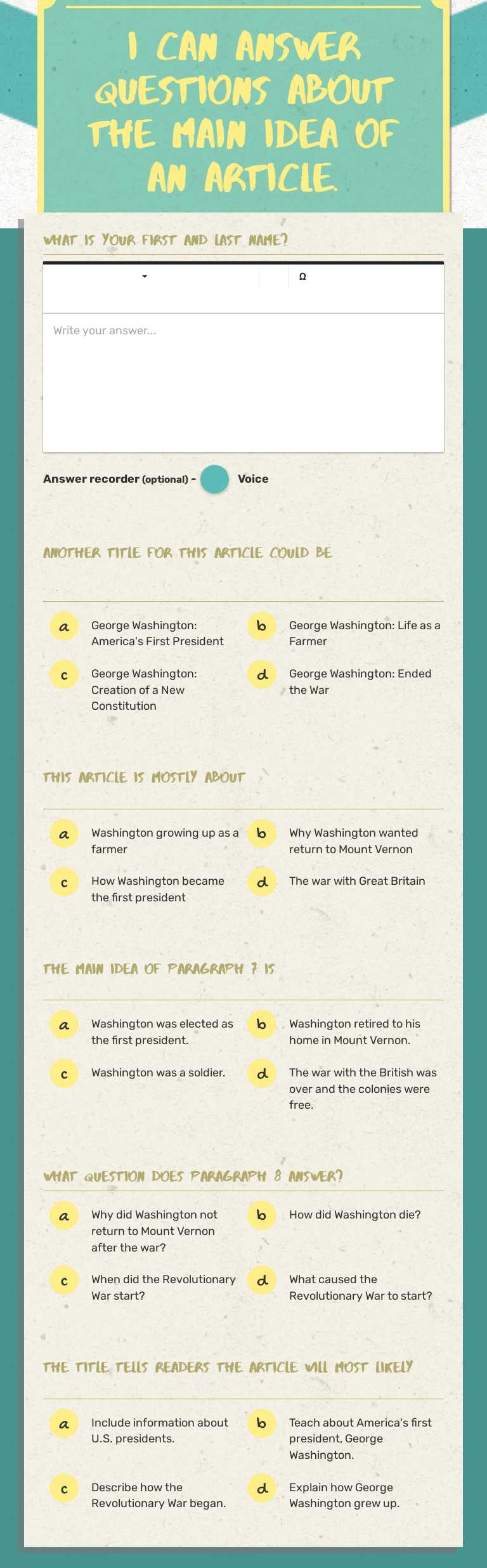 I CAN ANSWER QUESTIONS ABOUT THE MAIN IDEA OF AN ARTICLE.

WHAT IS YOUR FIRST AND LAST NAME?

Ω

Write your answer...

Answer recorder (optional) - Voice

ANOTHER TITLE FOR THIS ARTICLE COULD BE

a George Washington: America's First President
b George Washington: Life as a Farmer
c George Washington: Creation of a New Constitution
d George Washington: Ended the War

THIS ARTICLE IS MOSTLY ABOUT

a Washington growing up as a farmer
b Why Washington wanted return to Mount Vernon
c How Washington became the first president
d The war with Great Britain

THE MAIN IDEA OF PARAGRAPH 7 IS

a Washington was elected as the first president.
b Washington retired to his home in Mount Vernon.
c Washington was a soldier.
d The war with the British was over and the colonies were free.

WHAT QUESTION DOES PARAGRAPH 8 ANSWER?

a Why did Washington not return to Mount Vernon after the war?
b How did Washington die?
c When did the Revolutionary War start?
d What caused the Revolutionary War to start?

THE TITLE TELLS READERS THE ARTICLE WILL MOST LIKELY

a Include information about U.S. presidents.
b Teach about America's first president, George Washington.
c Describe how the Revolutionary War began.
d Explain how George Washington grew up.